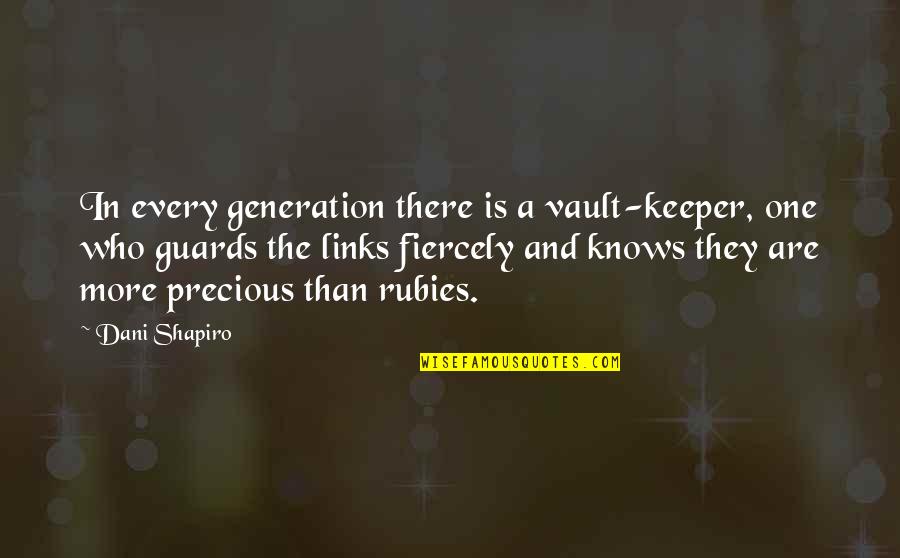 In every generation there is a vault-keeper, one who guards the links fiercely and knows they are more precious than rubies.

~ Dani Shapiro

WISEFAMOUSQUOTES.COM